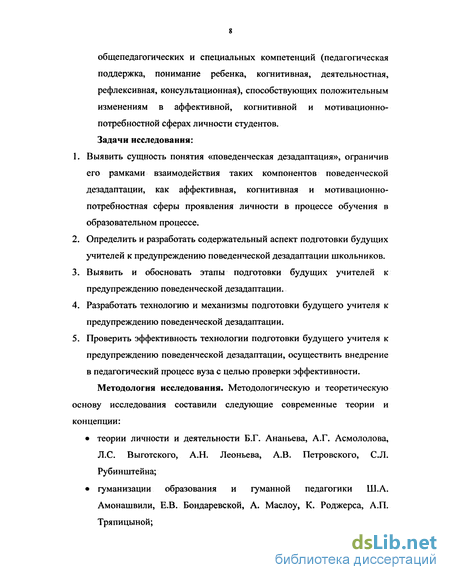 8

общепедагогических и специальных компетенций (педагогическая поддержка, понимание ребенка, когнитивная, деятельностная, рефлексивная, консультационная), способствующих положительным изменениям в аффективной, когнитивной и мотивационно-потребностной сферах личности студентов.

Задачи исследования:

1. Выявить сущность понятия «поведенческая дезадаптация», ограничив его рамками взаимодействия таких компонентов поведенческой дезадаптации, как аффективная, когнитивная и мотивационно-потребностная сферы проявления личности в процессе обучения в образовательном процессе.
2. Определить и разработать содержательный аспект подготовки будущих учителей к предупреждению поведенческой дезадаптации школьников.
3. Выявить и обосновать этапы подготовки будущих учителей к предупреждению поведенческой дезадаптации.
4. Разработать технологию и механизмы подготовки будущего учителя к предупреждению поведенческой дезадаптации.
5. Проверить эффективность технологии подготовки будущего учителя к предупреждению поведенческой дезадаптации, осуществить внедрение в педагогический процесс вуза с целью проверки эффективности.

Методология исследования. Методологическую и теоретическую основу исследования составили следующие современные теории и концепции:

• теории личности и деятельности Б.Г. Ананьева, А.Г. Асмололова, Л.С. Выготского, А.Н. Леоньева, А.В. Петровского, С.Л. Рубинштейна;
• гуманизации образования и гуманной педагогики Ш.А. Амонашвили, Е.В. Бондаревской, А. Маслоу, К. Роджерса, А.П. Тряпицыной;

dsLib.net
библиотека диссертаций